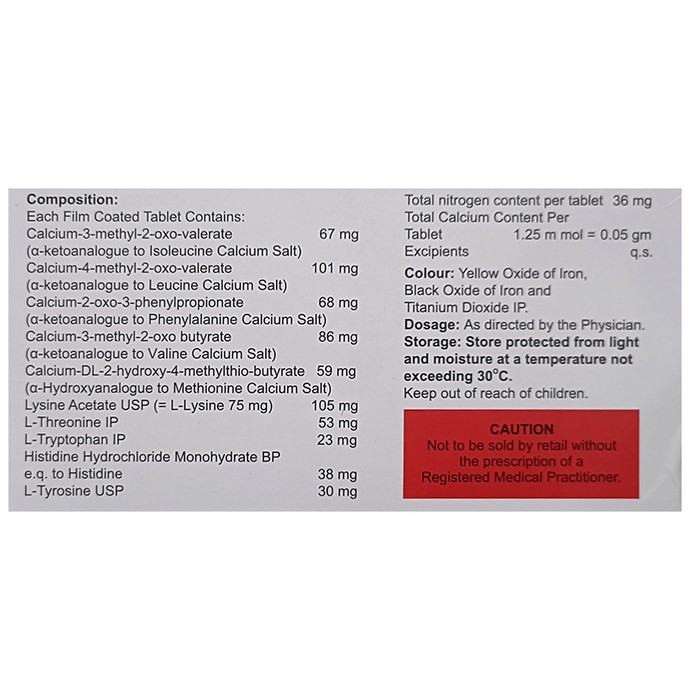 Composition:
Each Film Coated Tablet Contains:
Calcium-3-methyl-2-oxo-valerate 67 mg
(α-ketoanalogue to Isoleucine Calcium Salt)
Calcium-4-methyl-2-oxo-valerate 101 mg
(α-ketoanalogue to Leucine Calcium Salt)
Calcium-2-oxo-3-phenylpropionate 68 mg
(α-ketoanalogue to Phenylalanine Calcium Salt)
Calcium-3-methyl-2-oxo butyrate 86 mg
(α-ketoanalogue to Valine Calcium Salt)
Calcium-DL-2-hydroxy-4-methylthio-butyrate 59 mg
(α-Hydroxyanalogue to Methionine Calcium Salt)
Lysine Acetate USP (= L-Lysine 75 mg) 105 mg
L-Threonine IP 53 mg
L-Tryptophan IP 23 mg
Histidine Hydrochloride Monohydrate BP
e.q. to Histidine 38 mg
L-Tyrosine USP 30 mg

Total nitrogen content per tablet 36 mg
Total Calcium Content Per
Tablet 1.25 m mol = 0.05 gm
Excipients q.s.

Colour: Yellow Oxide of Iron, Black Oxide of Iron and Titanium Dioxide IP.
Dosage: As directed by the Physician.
Storage: Store protected from light and moisture at a temperature not exceeding 30°C.
Keep out of reach of children.

CAUTION
Not to be sold by retail without the prescription of a Registered Medical Practitioner.